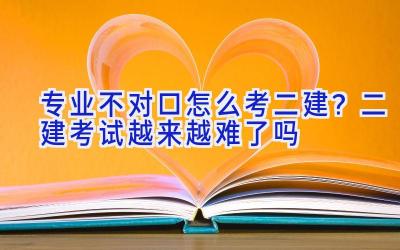 专业不对口怎么考二建？二建考试越来越难了吗